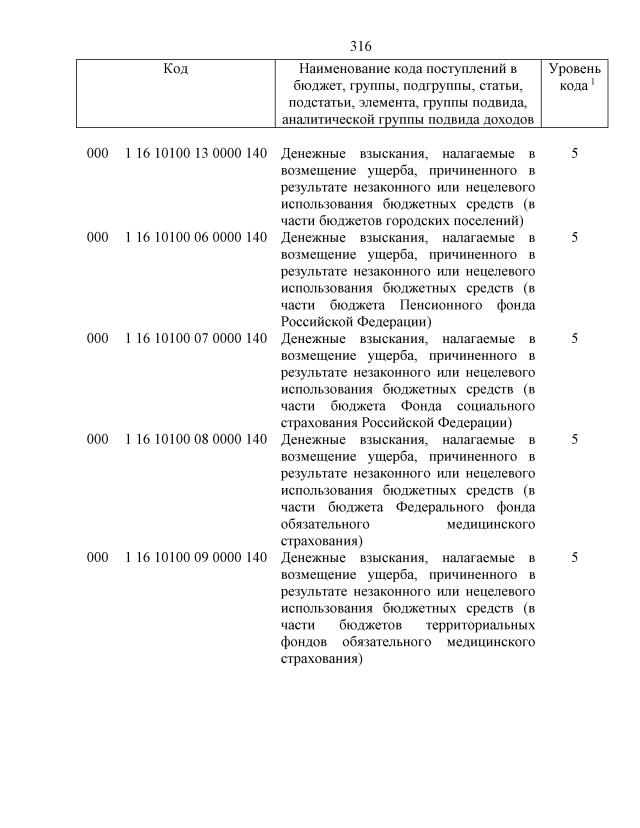 316

| Код | Наименование кода поступлений в бюджет, группы, подгруппы, статьи, подстатьи, элемента, группы подвида, аналитической группы подвида доходов | Уровень кода $^1$ |
|---|---|---|
| 000 1 16 10100 13 0000 140 | Денежные взыскания, налагаемые в возмещение ущерба, причиненного в результате незаконного или нецелевого использования бюджетных средств (в части бюджетов городских поселений) | 5 |
| 000 1 16 10100 06 0000 140 | Денежные взыскания, налагаемые в возмещение ущерба, причиненного в результате незаконного или нецелевого использования бюджетных средств (в части бюджета Пенсионного фонда Российской Федерации) | 5 |
| 000 1 16 10100 07 0000 140 | Денежные взыскания, налагаемые в возмещение ущерба, причиненного в результате незаконного или нецелевого использования бюджетных средств (в части бюджета Фонда социального страхования Российской Федерации) | 5 |
| 000 1 16 10100 08 0000 140 | Денежные взыскания, налагаемые в возмещение ущерба, причиненного в результате незаконного или нецелевого использования бюджетных средств (в части бюджета Федерального фонда обязательного медицинского страхования) | 5 |
| 000 1 16 10100 09 0000 140 | Денежные взыскания, налагаемые в возмещение ущерба, причиненного в результате незаконного или нецелевого использования бюджетных средств (в части бюджетов территориальных фондов обязательного медицинского страхования) | 5 |